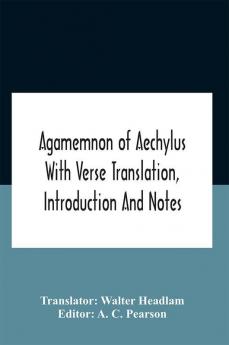 Agamemnon of Aechylus With Verse Translation, Introduction And Notes

Translator: Walter Headlam
Editor: A. C. Pearson